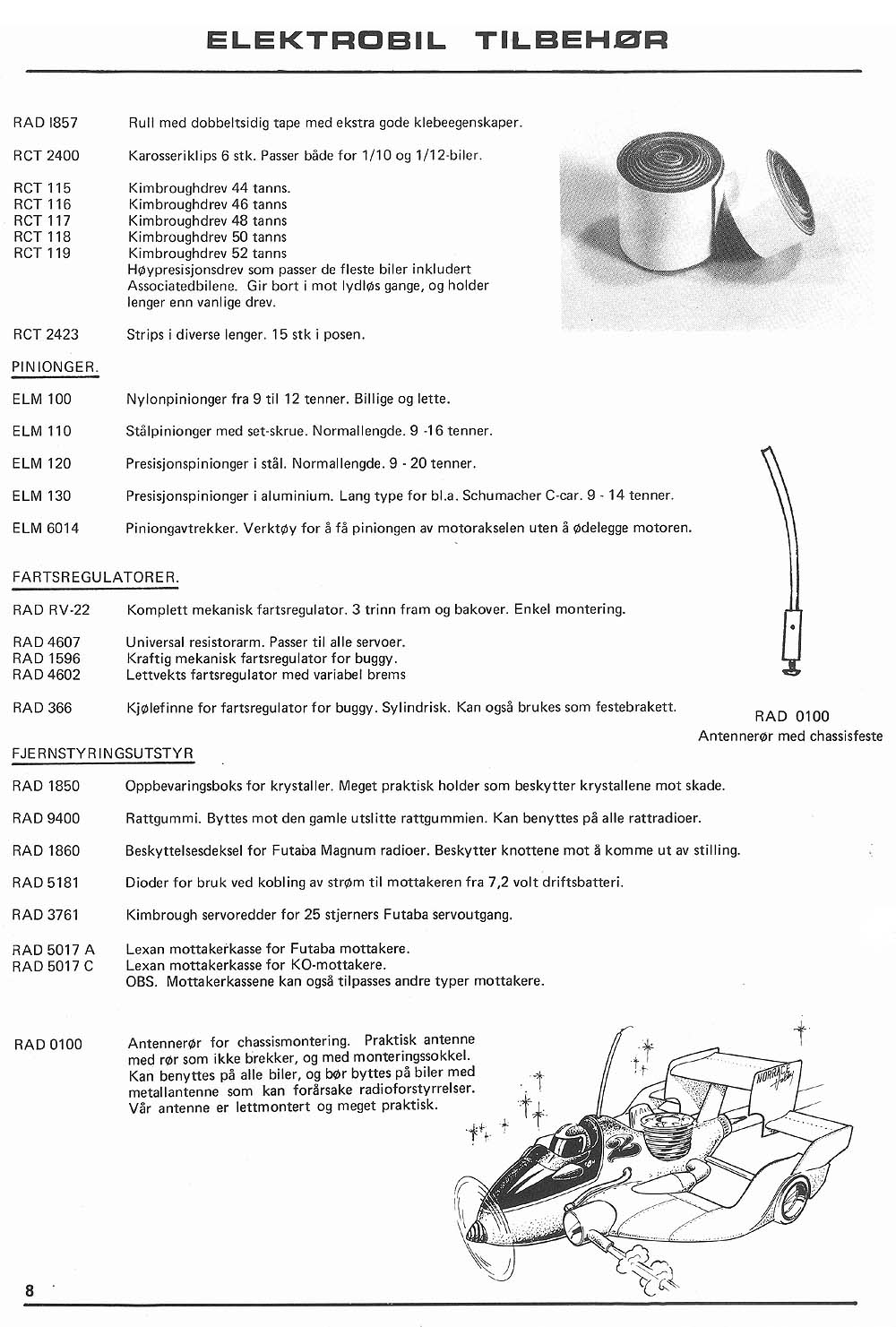 ELEKTROBIL TILBEHØR

RAD I857 Rull med dobbeltsidig tape med ekstra gode klebeegenskaper.

RCT 2400 Karosseriklips 6 stk. Passer både for 1/10 og 1/12-biler.

RCT 115 Kimbroughdrev 44 tanns.
RCT 116 Kimbroughdrev 46 tanns
RCT 117 Kimbroughdrev 48 tanns
RCT 118 Kimbroughdrev 50 tanns
RCT 119 Kimbroughdrev 52 tanns
Høypresisjonsdrev som passer de fleste biler inkludert Associatedbilene. Gir bort i mot lydløs gange, og holder lenger enn vanlige drev.

RCT 2423 Strips i diverse lenger. 15 stk i posen.

PINIONGER.

ELM 100 Nylonpinionger fra 9 til 12 tenner. Billige og lette.

ELM 110 Stålpinionger med set-skrue. Normallengde. 9 -16 tenner.

ELM 120 Presisjonspinionger i stål. Normallengde. 9 - 20 tenner.

ELM 130 Presisjonspinionger i aluminium. Lang type for bl.a. Schumacher C-car. 9 - 14 tenner.

ELM 6014 Piniongavtrekker. Verktøy for å få piniongen av motorakselen uten å ødelegge motoren.

FARTSREGULATORER.

RAD RV-22 Komplett mekanisk fartsregulator. 3 trinn fram og bakover. Enkel montering.

RAD 4607 Universal resistorarm. Passer til alle servoer.
RAD 1596 Kraftig mekanisk fartsregulator for buggy.
RAD 4602 Lettvekts fartsregulator med variabel brems

RAD 366 Kjølefinne for fartsregulator for buggy. Sylindrisk. Kan også brukes som festebrakett.

RAD 0100
Antennerør med chassisfeste

FJERNSTYRINGSUTSTYR

RAD 1850 Oppbevaringsboks for krystaller. Meget praktisk holder som beskytter krystallene mot skade.

RAD 9400 Rattgummi. Byttes mot den gamle utslitte rattgummien. Kan benyttes på alle rattradioer.

RAD 1860 Beskyttelsesdeksel for Futaba Magnum radioer. Beskytter knottene mot å komme ut av stilling.

RAD 5181 Dioder for bruk ved kobling av strøm til mottakeren fra 7,2 volt driftsbatteri.

RAD 3761 Kimbrough servoredder for 25 stjerners Futaba servoutgang.

RAD 5017 A Lexan mottakerkasse for Futaba mottakere.
RAD 5017 C Lexan mottakerkasse for KO-mottakere.
OBS. Mottakerkassene kan også tilpasses andre typer mottakere.

RAD 0100 Antennerør for chassismontering. Praktisk antenne med rør som ikke brekker, og med monteringssokkel. Kan benyttes på alle biler, og bør byttes på biler med metallantenne som kan forårsake radioforstyrrelser. Vår antenne er lettmontert og meget praktisk.

NORRACE Hobby

8